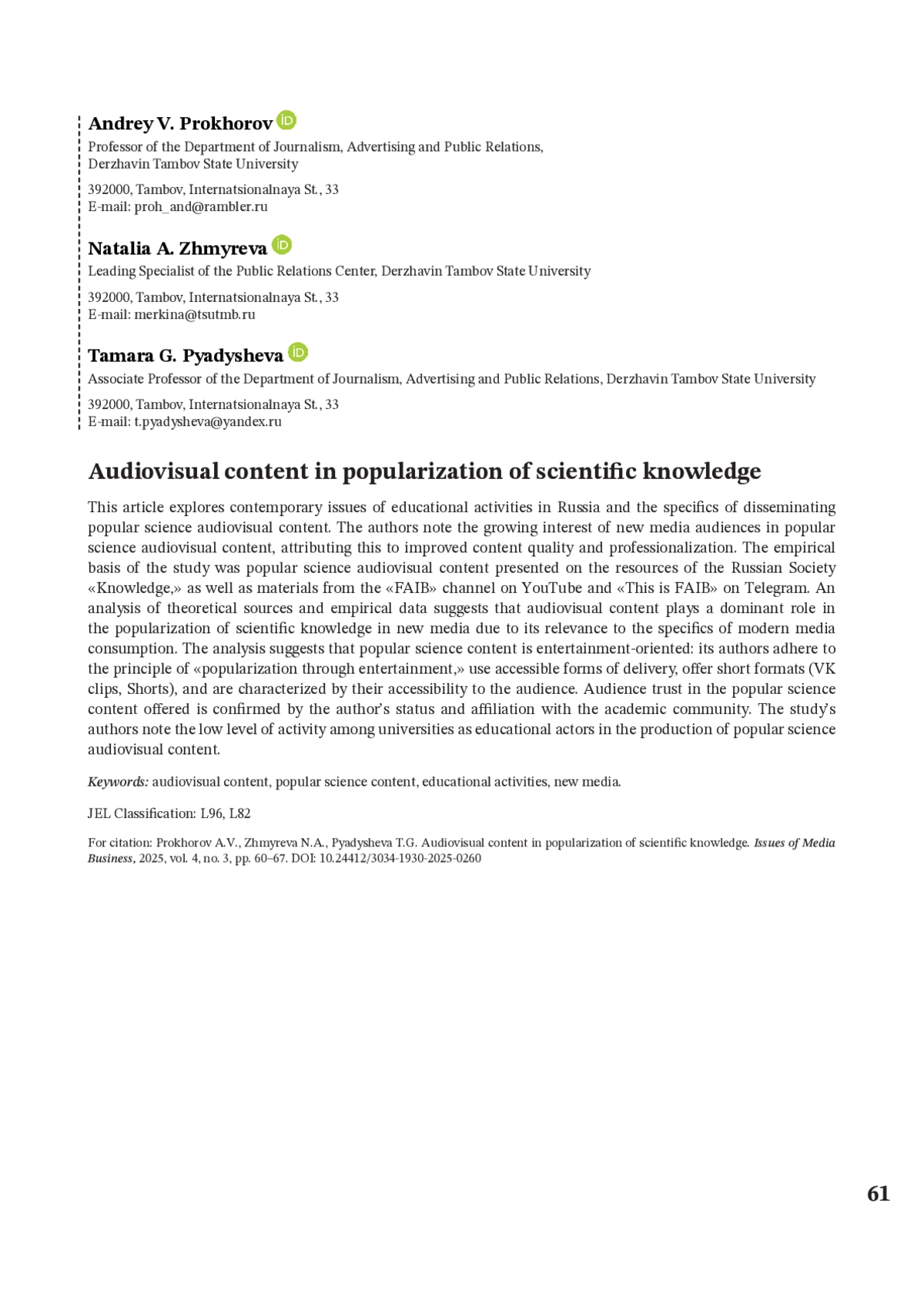 Andrey V. Prokhorov
Professor of the Department of Journalism, Advertising and Public Relations, Derzhavin Tambov State University

392000, Tambov, Internatsionalnaya St., 33
E-mail: proh_and@rambler.ru

Natalia A. Zhmyreva
Leading Specialist of the Public Relations Center, Derzhavin Tambov State University

392000, Tambov, Internatsionalnaya St., 33
E-mail: merkina@tsutmb.ru

Tamara G. Pyadysheva
Associate Professor of the Department of Journalism, Advertising and Public Relations, Derzhavin Tambov State University

392000, Tambov, Internatsionalnaya St., 33
E-mail: t.pyadysheva@yandex.ru

Audiovisual content in popularization of scientific knowledge

This article explores contemporary issues of educational activities in Russia and the specifics of disseminating popular science audiovisual content. The authors note the growing interest of new media audiences in popular science audiovisual content, attributing this to improved content quality and professionalization. The empirical basis of the study was popular science audiovisual content presented on the resources of the Russian Society «Knowledge,» as well as materials from the «FAIB» channel on YouTube and «This is FAIB» on Telegram. An analysis of theoretical sources and empirical data suggests that audiovisual content plays a dominant role in the popularization of scientific knowledge in new media due to its relevance to the specifics of modern media consumption. The analysis suggests that popular science content is entertainment-oriented: its authors adhere to the principle of «popularization through entertainment,» use accessible forms of delivery, offer short formats (VK clips, Shorts), and are characterized by their accessibility to the audience. Audience trust in the popular science content offered is confirmed by the author's status and affiliation with the academic community. The study's authors note the low level of activity among universities as educational actors in the production of popular science audiovisual content.

Keywords: audiovisual content, popular science content, educational activities, new media.

JEL Classification: L96, L82

For citation: Prokhorov A.V., Zhmyreva N.A., Pyadysheva T.G. Audiovisual content in popularization of scientific knowledge. Issues of Media Business, 2025, vol. 4, no. 3, pp. 60–67. DOI: 10.24412/3034-1930-2025-0260

61